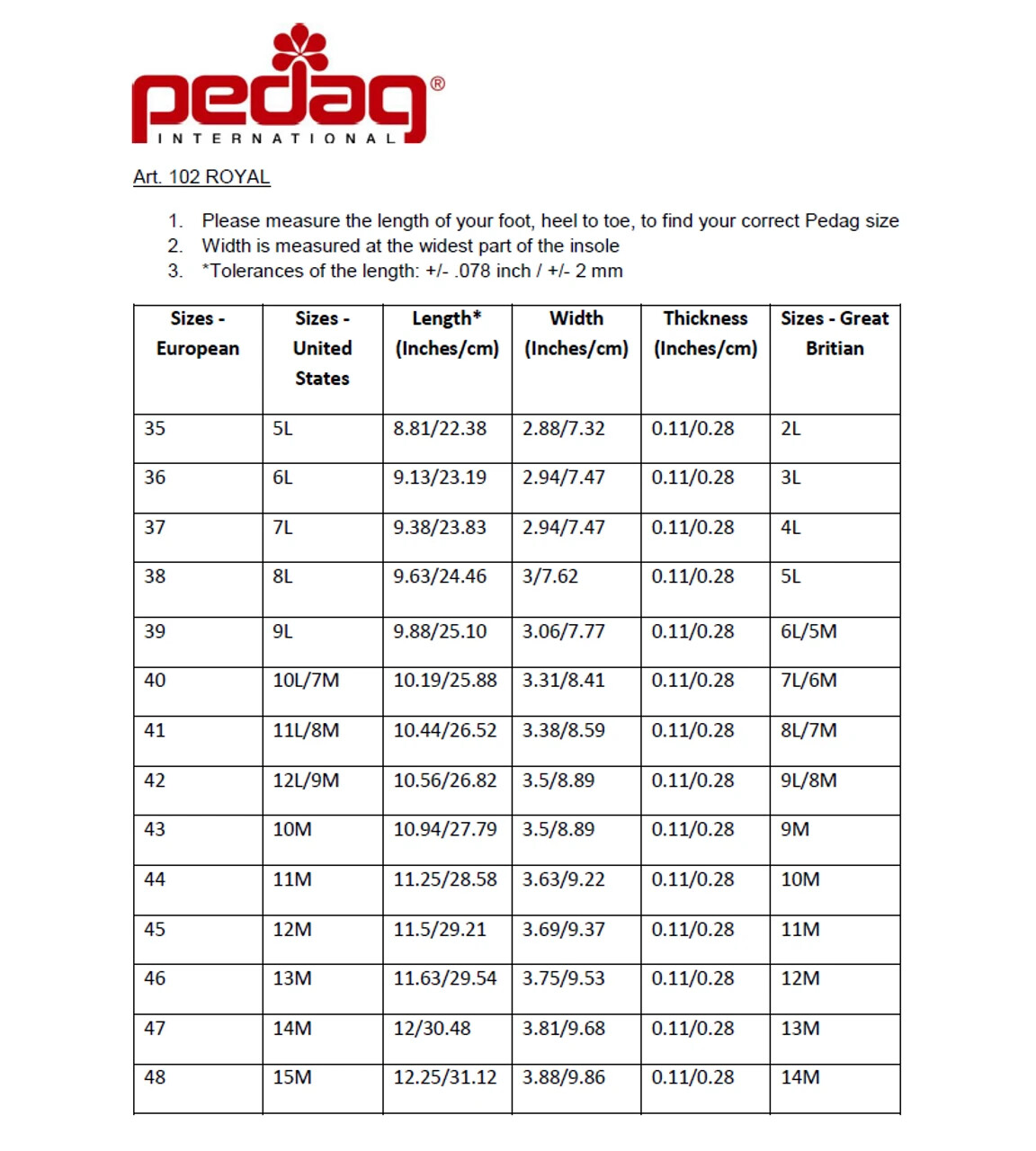 pedag®
INTERNATIONAL

Art. 102 ROYAL

1. Please measure the length of your foot, heel to toe, to find your correct Pedag size
2. Width is measured at the widest part of the insole
3. *Tolerances of the length: +/- .078 inch / +/- 2 mm

| Sizes - European | Sizes - United States | Length* (Inches/cm) | Width (Inches/cm) | Thickness (Inches/cm) | Sizes - Great Britian |
|---|---|---|---|---|---|
| 35 | 5L | 8.81/22.38 | 2.88/7.32 | 0.11/0.28 | 2L |
| 36 | 6L | 9.13/23.19 | 2.94/7.47 | 0.11/0.28 | 3L |
| 37 | 7L | 9.38/23.83 | 2.94/7.47 | 0.11/0.28 | 4L |
| 38 | 8L | 9.63/24.46 | 3/7.62 | 0.11/0.28 | 5L |
| 39 | 9L | 9.88/25.10 | 3.06/7.77 | 0.11/0.28 | 6L/5M |
| 40 | 10L/7M | 10.19/25.88 | 3.31/8.41 | 0.11/0.28 | 7L/6M |
| 41 | 11L/8M | 10.44/26.52 | 3.38/8.59 | 0.11/0.28 | 8L/7M |
| 42 | 12L/9M | 10.56/26.82 | 3.5/8.89 | 0.11/0.28 | 9L/8M |
| 43 | 10M | 10.94/27.79 | 3.5/8.89 | 0.11/0.28 | 9M |
| 44 | 11M | 11.25/28.58 | 3.63/9.22 | 0.11/0.28 | 10M |
| 45 | 12M | 11.5/29.21 | 3.69/9.37 | 0.11/0.28 | 11M |
| 46 | 13M | 11.63/29.54 | 3.75/9.53 | 0.11/0.28 | 12M |
| 47 | 14M | 12/30.48 | 3.81/9.68 | 0.11/0.28 | 13M |
| 48 | 15M | 12.25/31.12 | 3.88/9.86 | 0.11/0.28 | 14M |